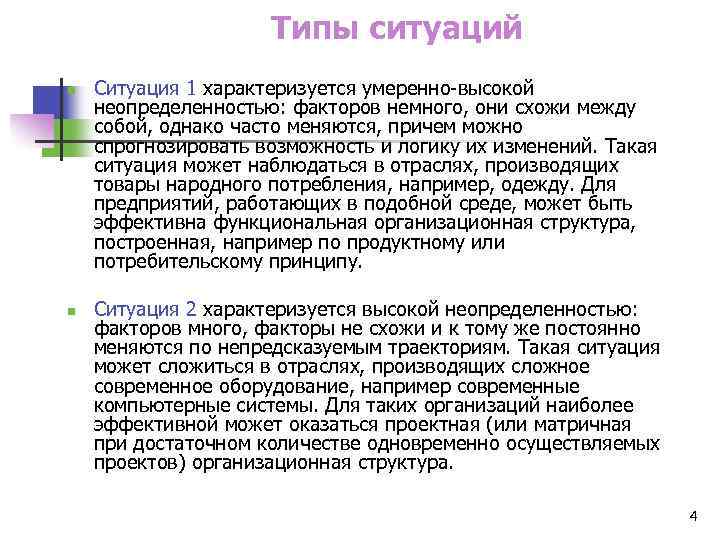 Типы ситуаций

Ситуация 1 характеризуется умеренно-высокой неопределенностью: факторов немного, они схожи между собой, однако часто меняются, причем можно спрогнозировать возможность и логику их изменений. Такая ситуация может наблюдаться в отраслях, производящих товары народного потребления, например, одежду. Для предприятий, работающих в подобной среде, может быть эффективна функциональная организационная структура, построенная, например по продуктному или потребительскому принципу.

Ситуация 2 характеризуется высокой неопределенностью: факторов много, факторы не схожи и к тому же постоянно меняются по непредсказуемым траекториям. Такая ситуация может сложиться в отраслях, производящих сложное современное оборудование, например современные компьютерные системы. Для таких организаций наиболее эффективной может оказаться проектная (или матричная при достаточном количестве одновременно осуществляемых проектов) организационная структура.

4